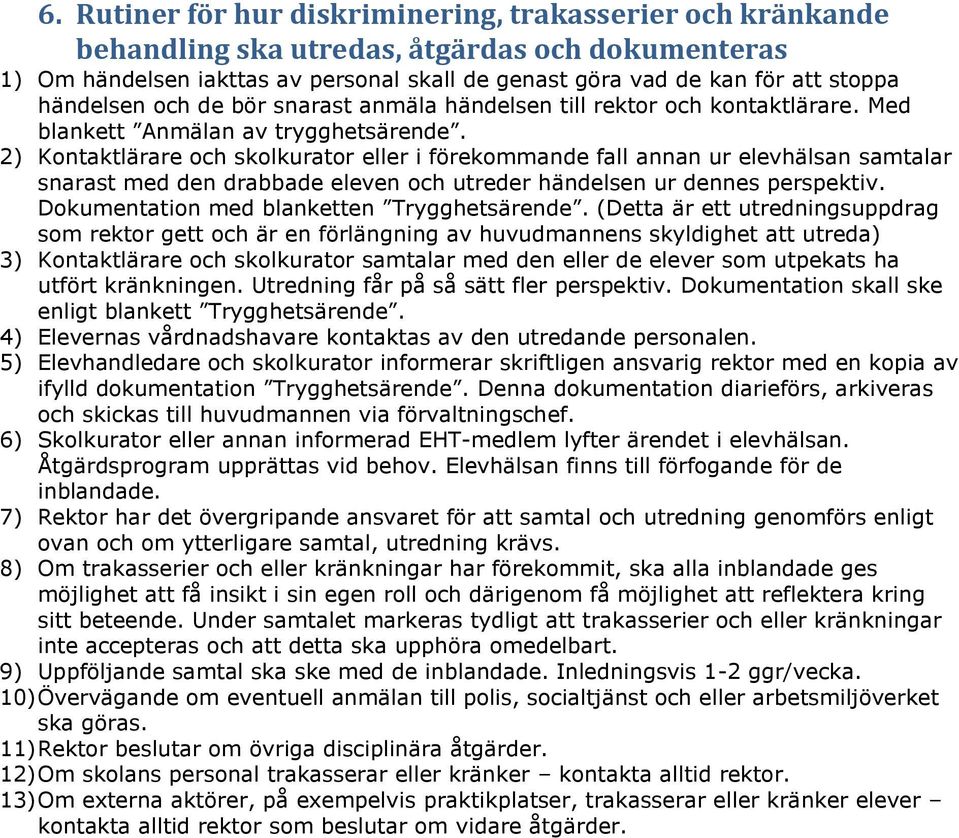 6. Rutiner för hur diskriminering, trakasserier och kränkande behandling ska utredas, åtgärdas och dokumenteras

1) Om händelsen iakttas av personal skall de genast göra vad de kan för att stoppa händelsen och de bör snarast anmäla händelsen till rektor och kontaktlärare. Med blankett ”Anmälan av trygghetsärende”.
2) Kontaktlärare och skolkurator eller i förekommande fall annan ur elevhälsan samtalar snarast med den drabbade eleven och utreder händelsen ur dennes perspektiv. Dokumentation med blanketten ”Trygghetsärende”. (Detta är ett utredningsuppdrag som rektor gett och är en förlängning av huvudmannens skyldighet att utreda)
3) Kontaktlärare och skolkurator samtalar med den eller de elever som utpekats ha utfört kränkningen. Utredning får på så sätt fler perspektiv. Dokumentation skall ske enligt blankett ”Trygghetsärende”.
4) Elevernas vårdnadshavare kontaktas av den utredande personalen.
5) Elevhandledare och skolkurator informerar skriftligen ansvarig rektor med en kopia av ifylld dokumentation ”Trygghetsärende”. Denna dokumentation diarieförs, arkiveras och skickas till huvudmannen via förvaltningschef.
6) Skolkurator eller annan informerad EHT-medlem lyfter ärendet i elevhälsan. Åtgärdsprogram upprättas vid behov. Elevhälsan finns till förfogande för de inblandade.
7) Rektor har det övergripande ansvaret för att samtal och utredning genomförs enligt ovan och om ytterligare samtal, utredning krävs.
8) Om trakasserier och eller kränkningar har förekommit, ska alla inblandade ges möjlighet att få insikt i sin egen roll och därigenom få möjlighet att reflektera kring sitt beteende. Under samtalet markeras tydligt att trakasserier och eller kränkningar inte accepteras och att detta ska upphöra omedelbart.
9) Uppföljande samtal ska ske med de inblandade. Inledningsvis 1-2 ggr/vecka.
10) Övervägande om eventuell anmälan till polis, socialtjänst och eller arbetsmiljöverket ska göras.
11) Rektor beslutar om övriga disciplinära åtgärder.
12) Om skolans personal trakasserar eller kränker – kontakta alltid rektor.
13) Om externa aktörer, på exempelvis praktikplatser, trakasserar eller kränker elever – kontakta alltid rektor som beslutar om vidare åtgärder.